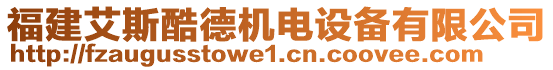 福建艾斯酷德机电设备有限公司
http://fzaugusstowe1.cn.coovee.com